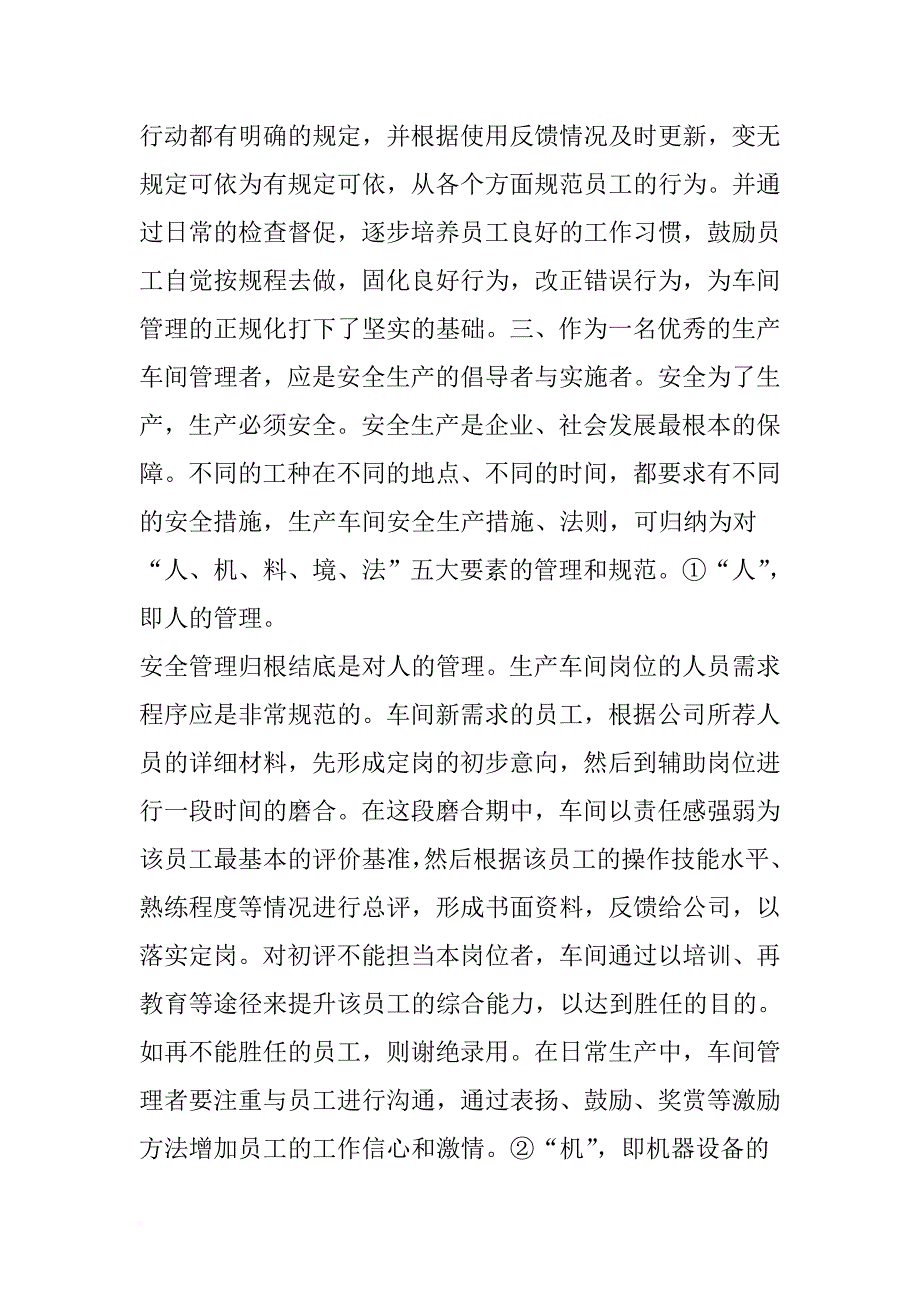 行动都有明确的规定，并根据使用反馈情况及时更新，变无规定可依为有规定可依，从各个方面规范员工的行为。并通过日常的检查督促，逐步培养员工良好的工作习惯，鼓励员工自觉按规程去做，固化良好行为，改正错误行为，为车间管理的正规化打下了坚实的基础。三、作为一名优秀的生产车间管理者，应是安全生产的倡导者与实施者。安全为了生产，生产必须安全。安全生产是企业、社会发展最根本的保障。不同的工种在不同的地点、不同的时间，都要求有不同的安全措施，生产车间安全生产措施、法则，可归纳为对“人、机、料、境、法”五大要素的管理和规范。①“人”，即人的管理。

安全管理归根结底是对人的管理。生产车间岗位的人员需求程序应是非常规范的。车间新需求的员工，根据公司所荐人员的详细材料，先形成定岗的初步意向，然后到辅助岗位进行一段时间的磨合。在这段磨合期中，车间以责任感强弱为该员工最基本的评价基准，然后根据该员工的操作技能水平、熟练程度等情况进行总评，形成书面资料，反馈给公司，以落实定岗。对初评不能担当本岗位者，车间通过以培训、再教育等途径来提升该员工的综合能力，以达到胜任的目的。如再不能胜任的员工，则谢绝录用。在日常生产中，车间管理者要注重与员工进行沟通，通过表扬、鼓励、奖赏等激励方法增加员工的工作信心和激情。②“机”，即机器设备的